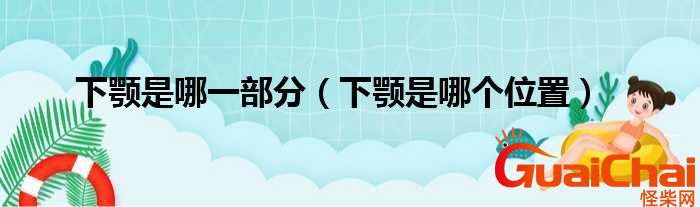 下颚是哪一部分（下颚是哪个位置）

GuaiChai
怪柴网